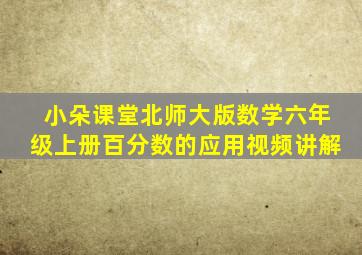 小朵课堂北师大版数学六年级上册百分数的应用视频讲解